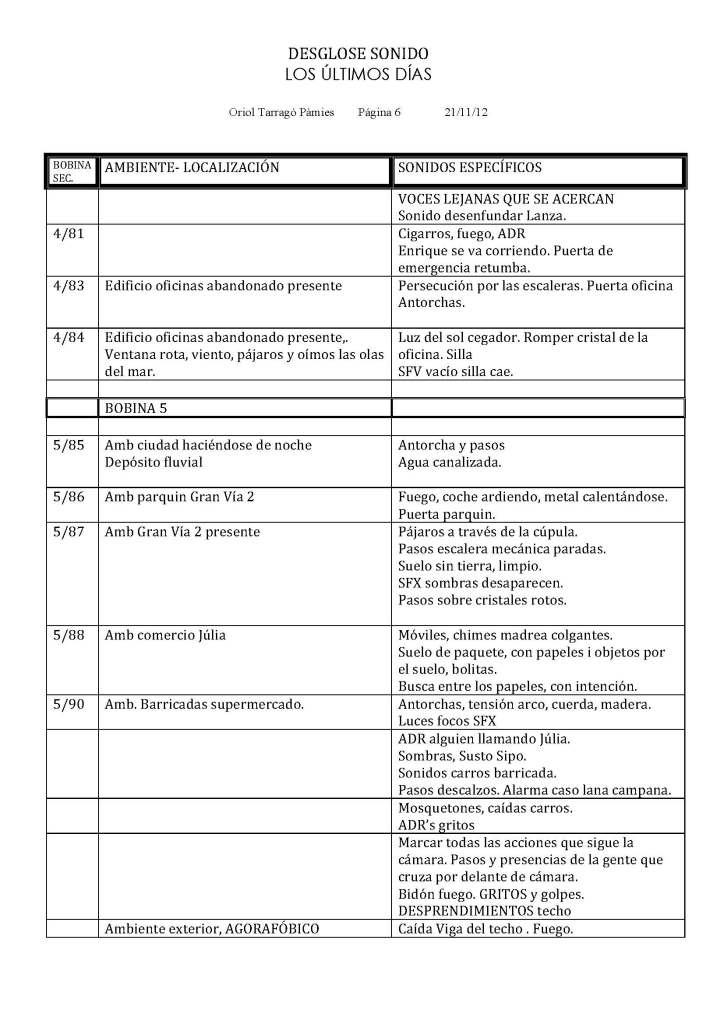 DESGLOSE SONIDO
LOS ÚLTIMOS DÍAS

Oriol Tarragó Pàmies Página 6 21/11/12

| BOBINA SEC. | AMBIENTE- LOCALIZACIÓN | SONIDOS ESPECÍFICOS |
|---|---|---|
| | | VOCES LEJANAS QUE SE ACERCAN Sonido desenfundar Lanza. |
| 4/81 | | Cigarros, fuego, ADR Enrique se va corriendo. Puerta de emergencia retumba. |
| 4/83 | Edificio oficinas abandonado presente | Persecución por las escaleras. Puerta oficina Antorchas. |
| 4/84 | Edificio oficinas abandonado presente,. Ventana rota, viento, pájaros y oímos las olas del mar. | Luz del sol cegador. Romper cristal de la oficina. Silla SFV vacío silla cae. |
| | | |
| | BOBINA 5 | |
| | | |
| 5/85 | Amb ciudad haciéndose de noche Depósito fluvial | Antorcha y pasos Agua canalizada. |
| 5/86 | Amb parquin Gran Vía 2 | Fuego, coche ardiendo, metal calentándose. Puerta parquin. |
| 5/87 | Amb Gran Vía 2 presente | Pájaros a través de la cúpula. Pasos escalera mecánica paradas. Suelo sin tierra, limpio. SFX sombras desaparecen. Pasos sobre cristales rotos. |
| 5/88 | Amb comercio Júlia | Móviles, chimes madrea colgantes. Suelo de paquete, con papeles i objetos por el suelo, bolitas. Busca entre los papeles, con intención. |
| 5/90 | Amb. Barricadas supermercado. | Antorchas, tensión arco, cuerda, madera. Luces focos SFX |
| | | ADR alguien llamando Júlia. Sombras, Susto Sipo. Sonidos carros barricada. Pasos descalzos. Alarma caso lana campana. |
| | | Mosquetones, caídas carros. ADR's gritos |
| | | Marcar todas las acciones que sigue la cámara. Pasos y presencias de la gente que cruza por delante de cámara. Bidón fuego. GRITOS y golpes. DESPRENDIMIENTOS techo |
| | Ambiente exterior, AGORAFÓBICO | Caída Viga del techo . Fuego. |